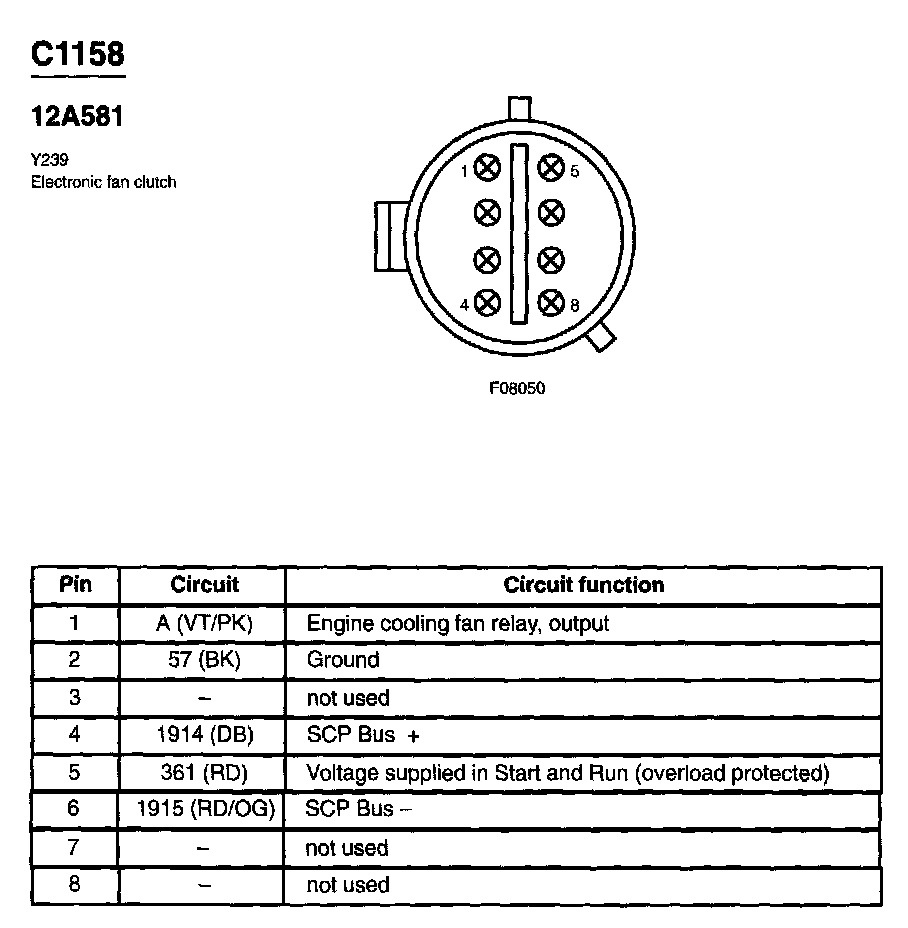 C1158

12A581

Y239
Electronic fan clutch

1

5

4

8

F08050

| Pin | Circuit | Circuit function |
|---|---|---|
| 1 | A (VT/PK) | Engine cooling fan relay, output |
| 2 | 57 (BK) | Ground |
| 3 | – | not used |
| 4 | 1914 (DB) | SCP Bus + |
| 5 | 361 (RD) | Voltage supplied in Start and Run (overload protected) |
| 6 | 1915 (RD/OG) | SCP Bus – |
| 7 | – | not used |
| 8 | – | not used |